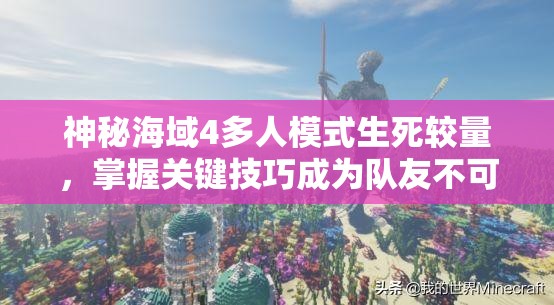 神秘海域4多人模式生死较量，掌握关键技巧成为队友不可

头条 @我的世界Minecraft